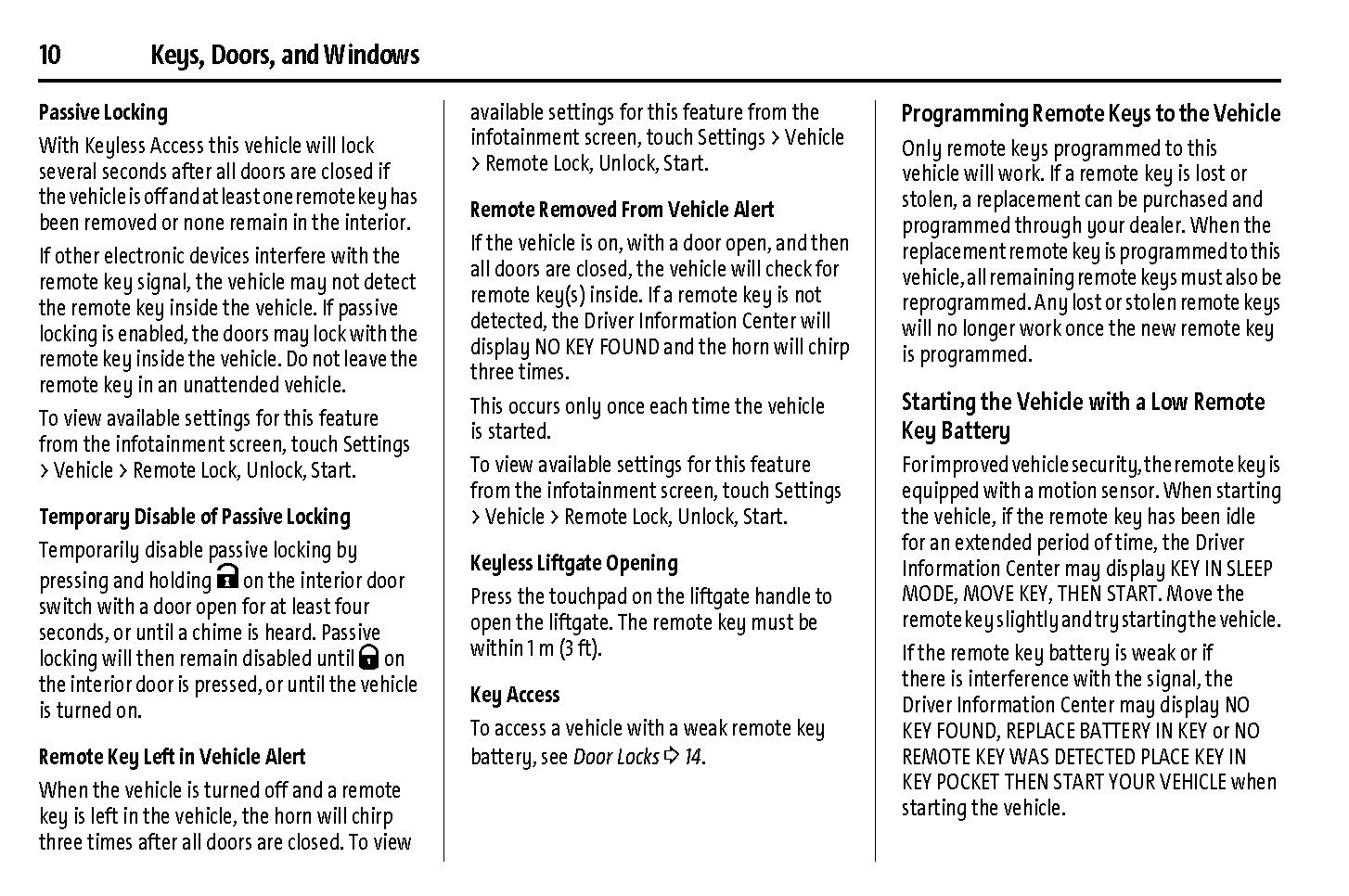 10 Keys, Doors, and Windows

Passive Locking

With Keyless Access this vehicle will lock several seconds after all doors are closed if the vehicle is off and at least one remote key has been removed or none remain in the interior.

If other electronic devices interfere with the remote key signal, the vehicle may not detect the remote key inside the vehicle. If passive locking is enabled, the doors may lock with the remote key inside the vehicle. Do not leave the remote key in an unattended vehicle.

To view available settings for this feature from the infotainment screen, touch Settings > Vehicle > Remote Lock, Unlock, Start.

Temporary Disable of Passive Locking

Temporarily disable passive locking by pressing and holding on the interior door switch with a door open for at least four seconds, or until a chime is heard. Passive locking will then remain disabled until on the interior door is pressed, or until the vehicle is turned on.

Remote Key Left in Vehicle Alert

When the vehicle is turned off and a remote key is left in the vehicle, the horn will chirp three times after all doors are closed. To view available settings for this feature from the infotainment screen, touch Settings > Vehicle > Remote Lock, Unlock, Start.

Remote Removed From Vehicle Alert

If the vehicle is on, with a door open, and then all doors are closed, the vehicle will check for remote key(s) inside. If a remote key is not detected, the Driver Information Center will display NO KEY FOUND and the horn will chirp three times.

This occurs only once each time the vehicle is started.

To view available settings for this feature from the infotainment screen, touch Settings > Vehicle > Remote Lock, Unlock, Start.

Keyless Liftgate Opening

Press the touchpad on the liftgate handle to open the liftgate. The remote key must be within 1 m (3 ft).

Key Access

To access a vehicle with a weak remote key battery, see Door Locks ⇨ 14.

Programming Remote Keys to the Vehicle

Only remote keys programmed to this vehicle will work. If a remote key is lost or stolen, a replacement can be purchased and programmed through your dealer. When the replacement remote key is programmed to this vehicle, all remaining remote keys must also be reprogrammed. Any lost or stolen remote keys will no longer work once the new remote key is programmed.

Starting the Vehicle with a Low Remote Key Battery

For improved vehicle security, the remote key is equipped with a motion sensor. When starting the vehicle, if the remote key has been idle for an extended period of time, the Driver Information Center may display KEY IN SLEEP MODE, MOVE KEY, THEN START. Move the remote key slightly and try starting the vehicle.

If the remote key battery is weak or if there is interference with the signal, the Driver Information Center may display NO KEY FOUND, REPLACE BATTERY IN KEY or NO REMOTE KEY WAS DETECTED PLACE KEY IN KEY POCKET THEN START YOUR VEHICLE when starting the vehicle.